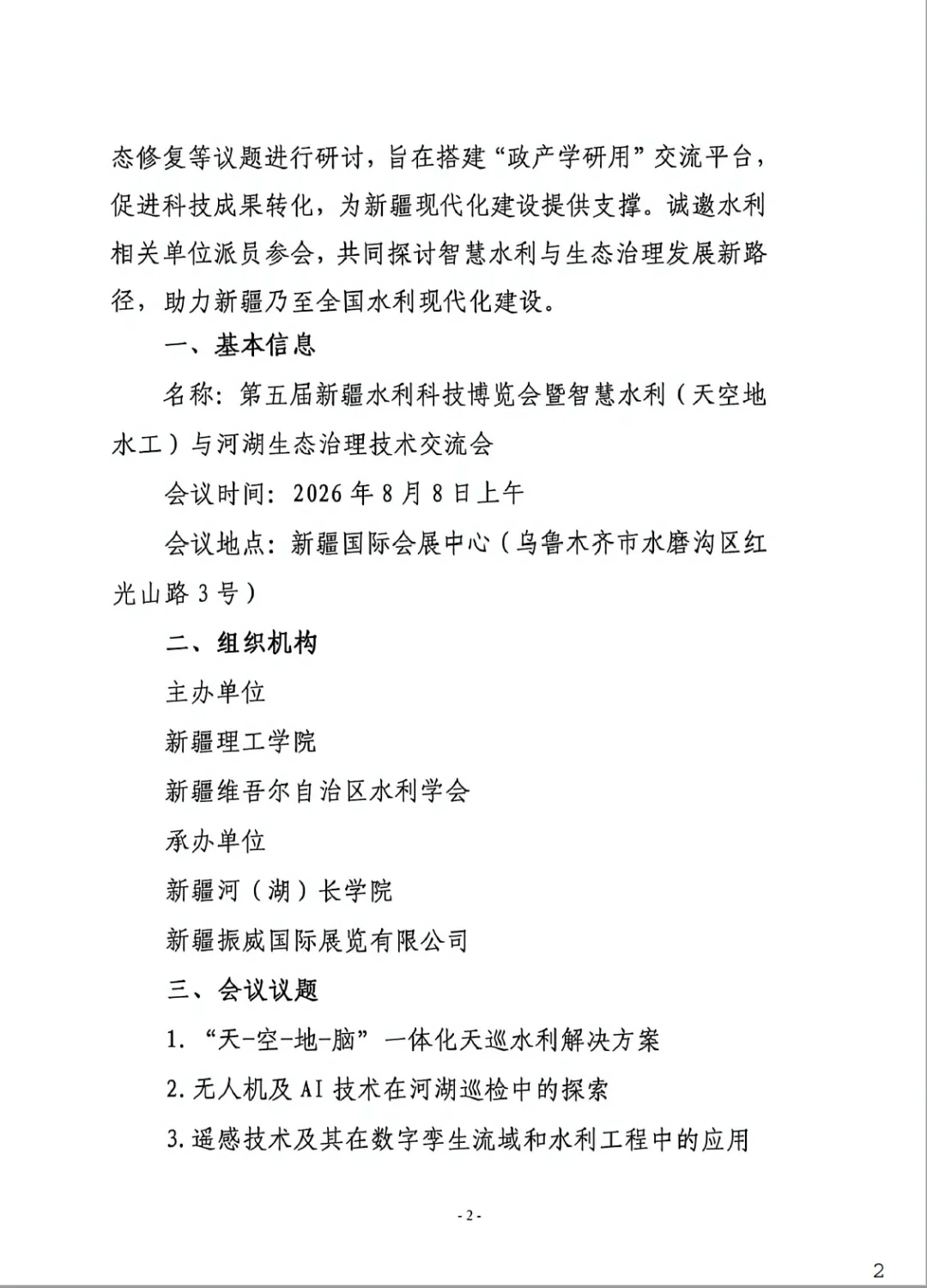 态修复等议题进行研讨，旨在搭建“政产学研用”交流平台，促进科技成果转化，为新疆现代化建设提供支撑。诚邀水利相关单位派员参会，共同探讨智慧水利与生态治理发展新路径，助力新疆乃至全国水利现代化建设。

一、基本信息

名称：第五届新疆水利科技博览会暨智慧水利（天空地水工）与河湖生态治理技术交流会

会议时间：2026年8月8日上午

会议地点：新疆国际会展中心（乌鲁木齐市水磨沟区红光山路3号）

二、组织机构

主办单位

新疆理工学院

新疆维吾尔自治区水利学会

承办单位

新疆河（湖）长学院

新疆振威国际展览有限公司

三、会议议题

1.“天-空-地-脑”一体化天巡水利解决方案

2.无人机及AI技术在河湖巡检中的探索

3.遥感技术及其在数字孪生流域和水利工程中的应用

-2-

2